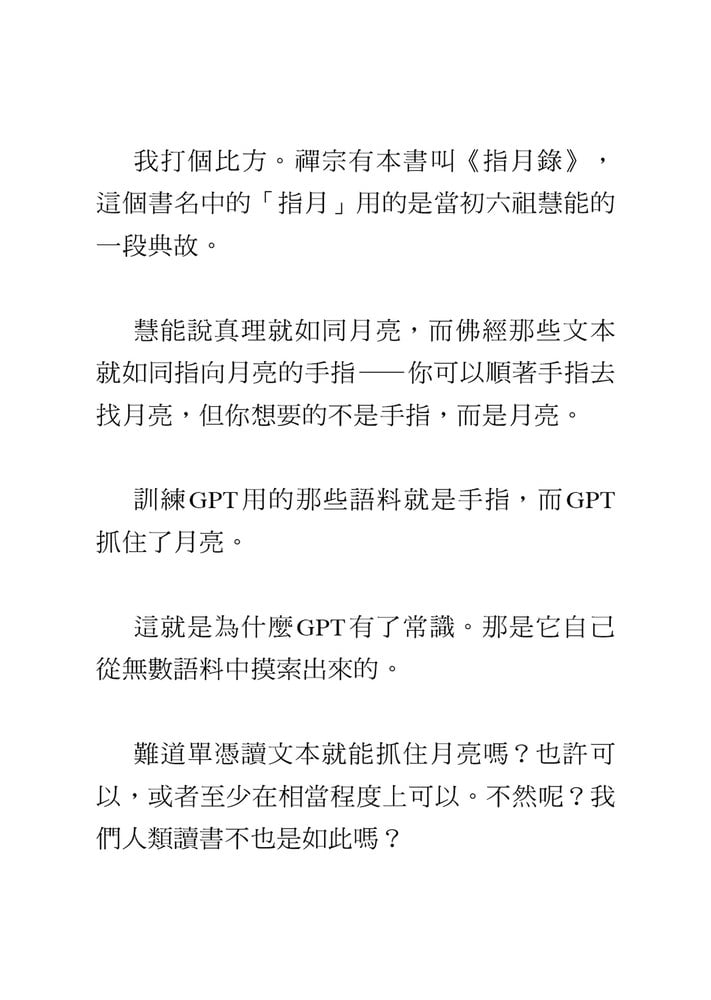 我打個比方。禪宗有本書叫《指月錄》，這個書名中的「指月」用的是當初六祖慧能的一段典故。

慧能說真理就如同月亮，而佛經那些文本就如同指向月亮的手指——你可以順著手指去找月亮，但你想要的不是手指，而是月亮。

訓練GPT用的那些語料就是手指，而GPT抓住了月亮。

這就是為什麼GPT有了常識。那是它自己從無數語料中摸索出來的。

難道單憑讀文本就能抓住月亮嗎？也許可以，或者至少在相當程度上可以。不然呢？我們人類讀書不也是如此嗎？